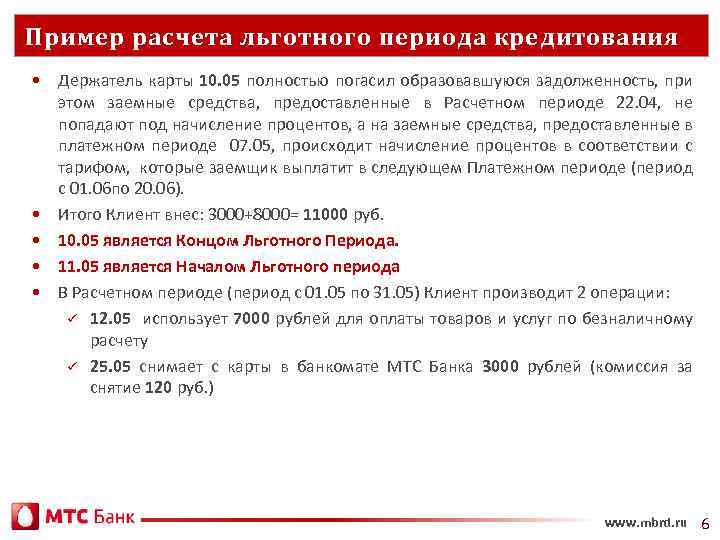 Пример расчета льготного периода кредитования

• Держатель карты 10.05 полностью погасил образовавшуюся задолженность, при этом заемные средства, предоставленные в Расчетном периоде 22.04, не попадают под начисление процентов, а на заемные средства, предоставленные в платежном периоде 07.05, происходит начисление процентов в соответствии с тарифом, которые заемщик выплатит в следующем Платежном периоде (период с 01.06по 20.06).
• Итого Клиент внес: 3000+8000= 11000 руб.
• 10.05 является Концом Льготного Периода.
• 11.05 является Началом Льготного периода
• В Расчетном периоде (период с 01.05 по 31.05) Клиент производит 2 операции:
✓ 12.05 использует 7000 рублей для оплаты товаров и услуг по безналичному расчету
✓ 25.05 снимает с карты в банкомате МТС Банка 3000 рублей (комиссия за снятие 120 руб.)

МТС Банк

www.mbrd.ru 6